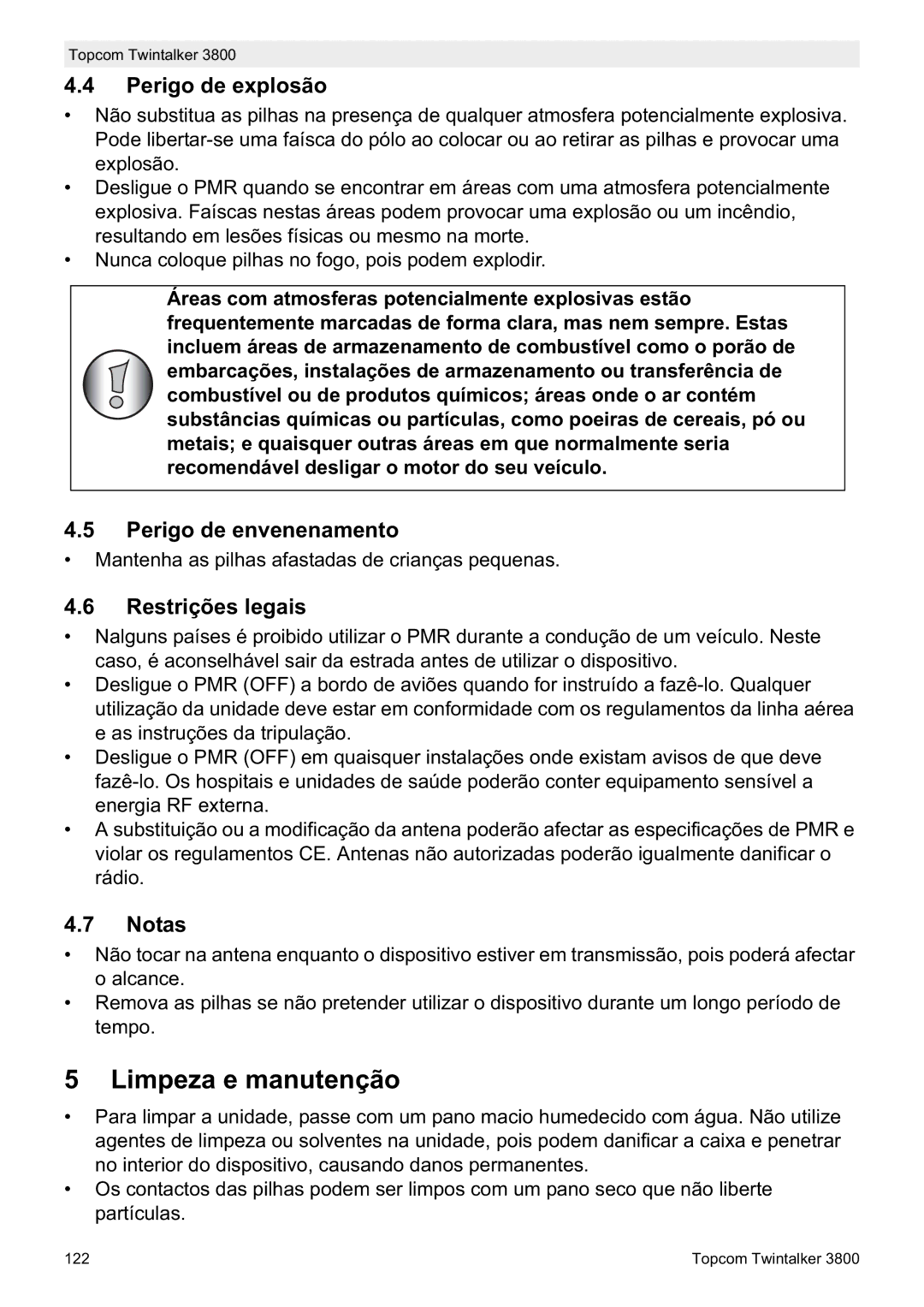 Topcom Twintalker 3800

4.4 Perigo de explosão

• Não substitua as pilhas na presença de qualquer atmosfera potencialmente explosiva. Pode libertar-se uma faísca do pólo ao colocar ou ao retirar as pilhas e provocar uma explosão.
• Desligue o PMR quando se encontrar em áreas com uma atmosfera potencialmente explosiva. Faíscas nestas áreas podem provocar uma explosão ou um incêndio, resultando em lesões físicas ou mesmo na morte.
• Nunca coloque pilhas no fogo, pois podem explodir.

Áreas com atmosferas potencialmente explosivas estão frequentemente marcadas de forma clara, mas nem sempre. Estas incluem áreas de armazenamento de combustível como o porão de embarcações, instalações de armazenamento ou transferência de combustível ou de produtos químicos; áreas onde o ar contém substâncias químicas ou partículas, como poeiras de cereais, pó ou metais; e quaisquer outras áreas em que normalmente seria recomendável desligar o motor do seu veículo.

4.5 Perigo de envenenamento

• Mantenha as pilhas afastadas de crianças pequenas.

4.6 Restrições legais

• Nalguns países é proibido utilizar o PMR durante a condução de um veículo. Neste caso, é aconselhável sair da estrada antes de utilizar o dispositivo.
• Desligue o PMR (OFF) a bordo de aviões quando for instruído a fazê-lo. Qualquer utilização da unidade deve estar em conformidade com os regulamentos da linha aérea e as instruções da tripulação.
• Desligue o PMR (OFF) em quaisquer instalações onde existam avisos de que deve fazê-lo. Os hospitais e unidades de saúde poderão conter equipamento sensível a energia RF externa.
• A substituição ou a modificação da antena poderão afectar as especificações de PMR e violar os regulamentos CE. Antenas não autorizadas poderão igualmente danificar o rádio.

4.7 Notas

• Não tocar na antena enquanto o dispositivo estiver em transmissão, pois poderá afectar o alcance.
• Remova as pilhas se não pretender utilizar o dispositivo durante um longo período de tempo.

5 Limpeza e manutenção

• Para limpar a unidade, passe com um pano macio humedecido com água. Não utilize agentes de limpeza ou solventes na unidade, pois podem danificar a caixa e penetrar no interior do dispositivo, causando danos permanentes.
• Os contactos das pilhas podem ser limpos com um pano seco que não liberte partículas.

122 Topcom Twintalker 3800